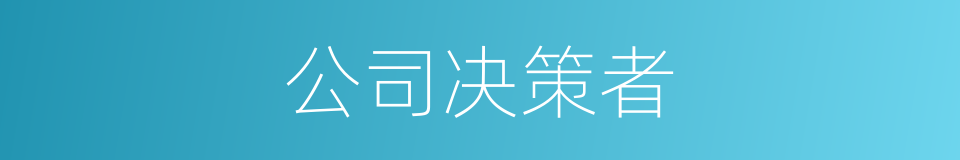 公司决策者